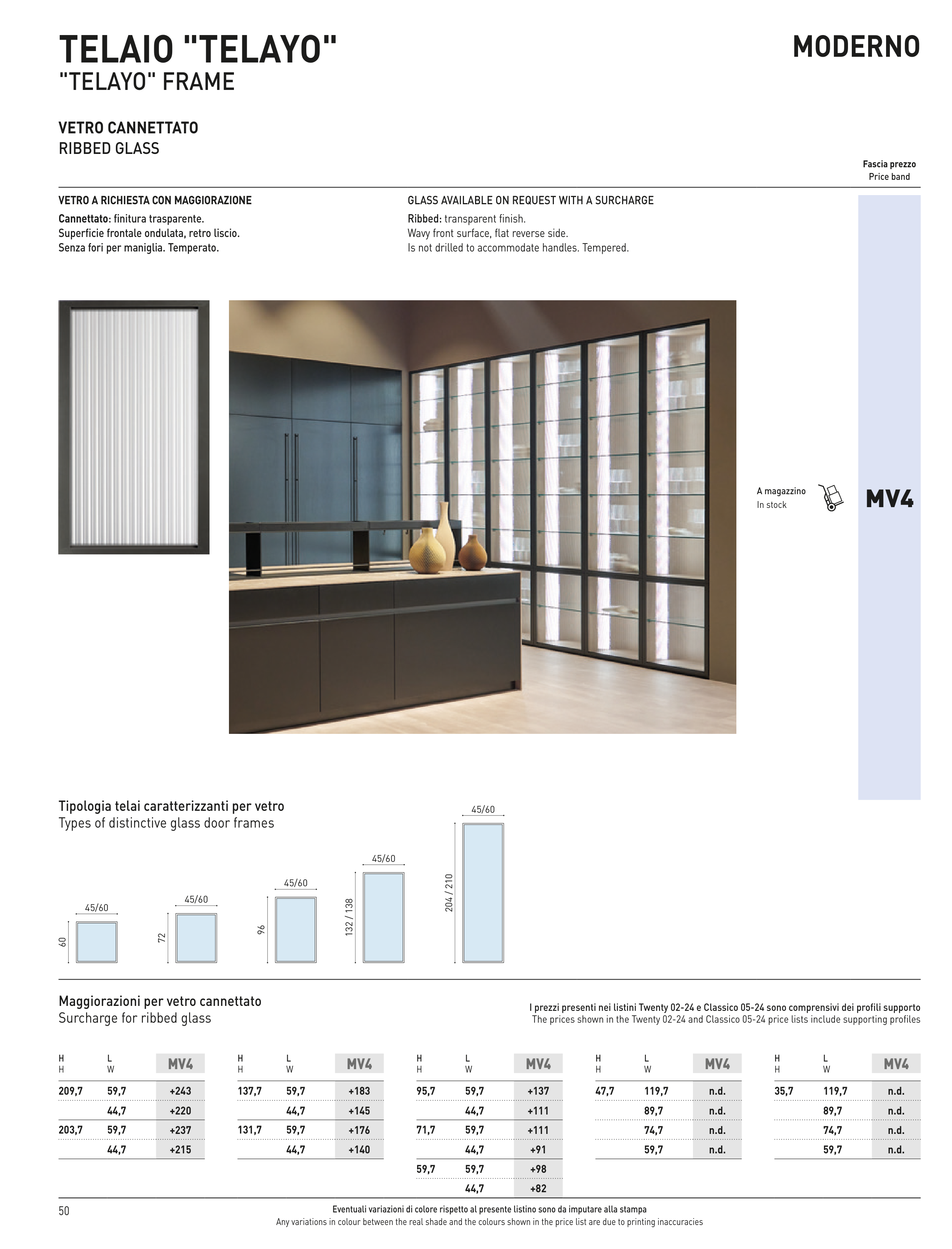 TELAIO "TELAYO"
"TELAYO" FRAME

MODERNO

VETRO CANNETTATO
RIBBED GLASS

Fascia prezzo
Price band

VETRO A RICHIESTA CON MAGGIORAZIONE
Cannettato: finitura trasparente.
Superficie frontale ondulata, retro liscio.
Senza fori per maniglia. Temperato.

GLASS AVAILABLE ON REQUEST WITH A SURCHARGE
Ribbed: transparent finish.
Wavy front surface, flat reverse side.
Is not drilled to accommodate handles. Tempered.

A magazzino
In stock

MV4

Tipologia telai caratterizzanti per vetro
Types of distinctive glass door frames

45/60
60

45/60
72

45/60
96

45/60
132 / 138

45/60
204 / 210

Maggiorazioni per vetro cannettato
Surcharge for ribbed glass

I prezzi presenti nei listini Twenty 02-24 e Classico 05-24 sono comprensivi dei profili supporto
The prices shown in the Twenty 02-24 and Classico 05-24 price lists include supporting profiles

| H H | L W | MV4 |
|---|---|---|
| 209,7 | 59,7 | +243 |
| | 44,7 | +220 |
| 203,7 | 59,7 | +237 |
| | 44,7 | +215 |

| H H | L W | MV4 |
|---|---|---|
| 137,7 | 59,7 | +183 |
| | 44,7 | +145 |
| 131,7 | 59,7 | +176 |
| | 44,7 | +140 |

| H H | L W | MV4 |
|---|---|---|
| 95,7 | 59,7 | +137 |
| | 44,7 | +111 |
| 71,7 | 59,7 | +111 |
| | 44,7 | +91 |
| 59,7 | 59,7 | +98 |
| | 44,7 | +82 |

| H H | L W | MV4 |
|---|---|---|
| 47,7 | 119,7 | n.d. |
| | 89,7 | n.d. |
| | 74,7 | n.d. |
| | 59,7 | n.d. |

| H H | L W | MV4 |
|---|---|---|
| 35,7 | 119,7 | n.d. |
| | 89,7 | n.d. |
| | 74,7 | n.d. |
| | 59,7 | n.d. |

50

Eventuali variazioni di colore rispetto al presente listino sono da imputare alla stampa
Any variations in colour between the real shade and the colours shown in the price list are due to printing inaccuracies